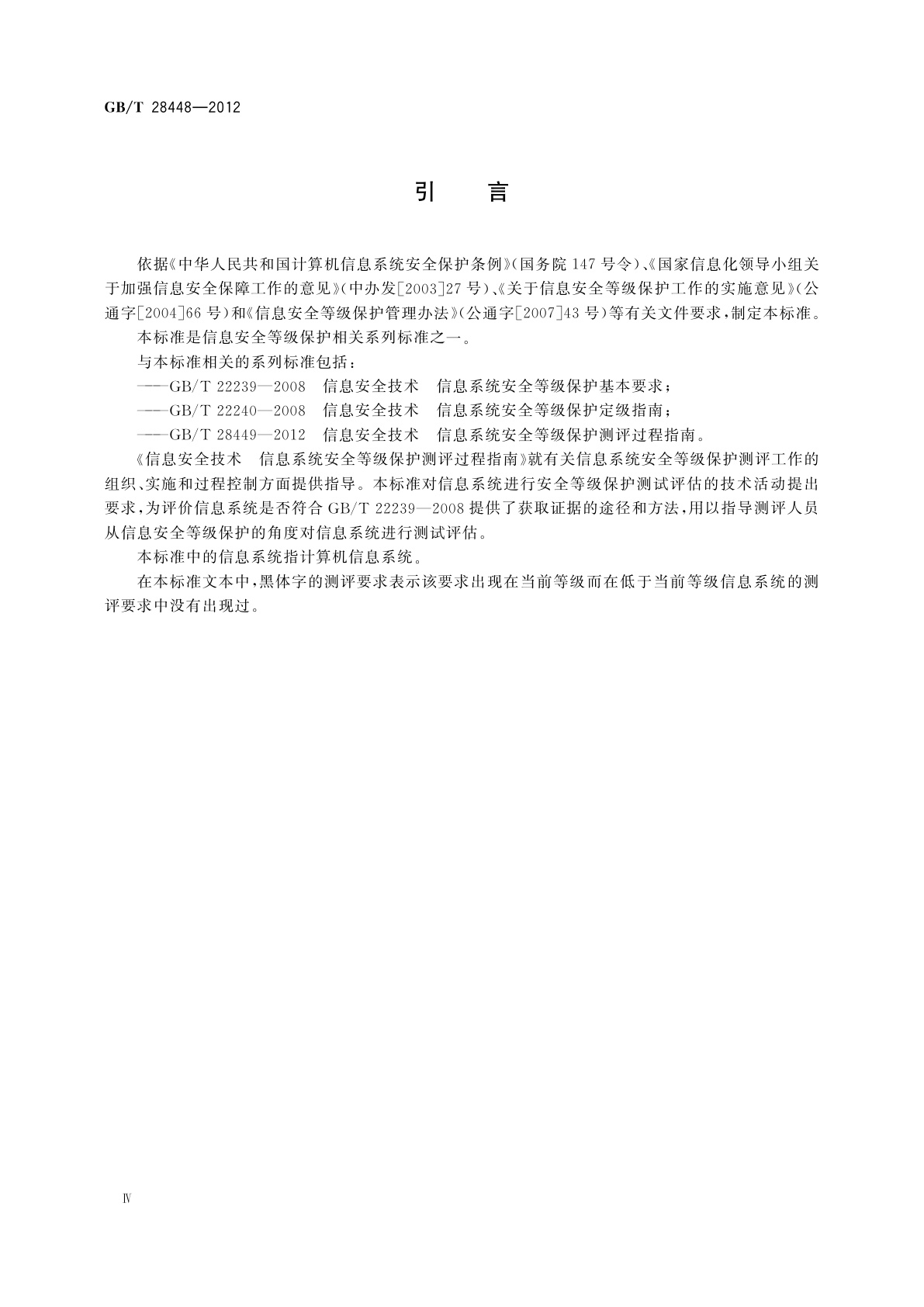 GB/T 28448—2012

引　言

依据《中华人民共和国计算机信息系统安全保护条例》(国务院147号令)、《国家信息化领导小组关于加强信息安全保障工作的意见》(中办发[2003]27号)、《关于信息安全等级保护工作的实施意见》(公通字[2004]66号)和《信息安全等级保护管理办法》(公通字[2007]43号)等有关文件要求,制定本标准。

本标准是信息安全等级保护相关系列标准之一。

与本标准相关的系列标准包括:

——GB/T 22239—2008　信息安全技术　信息系统安全等级保护基本要求;

——GB/T 22240—2008　信息安全技术　信息系统安全等级保护定级指南;

——GB/T 28449—2012　信息安全技术　信息系统安全等级保护测评过程指南。

《信息安全技术　信息系统安全等级保护测评过程指南》就有关信息系统安全等级保护测评工作的组织、实施和过程控制方面提供指导。本标准对信息系统进行安全等级保护测试评估的技术活动提出要求,为评价信息系统是否符合GB/T 22239—2008提供了获取证据的途径和方法,用以指导测评人员从信息安全等级保护的角度对信息系统进行测试评估。

本标准中的信息系统指计算机信息系统。

在本标准文本中,黑体字的测评要求表示该要求出现在当前等级而在低于当前等级信息系统的测评要求中没有出现过。

Ⅳ